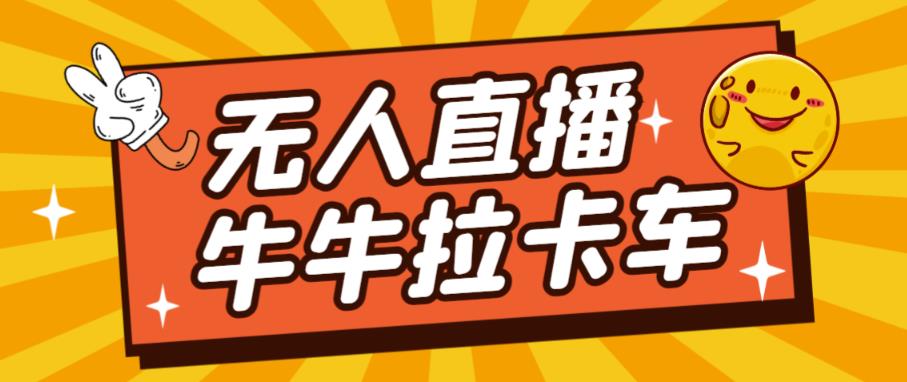 无人直播
牛牛拉卡车